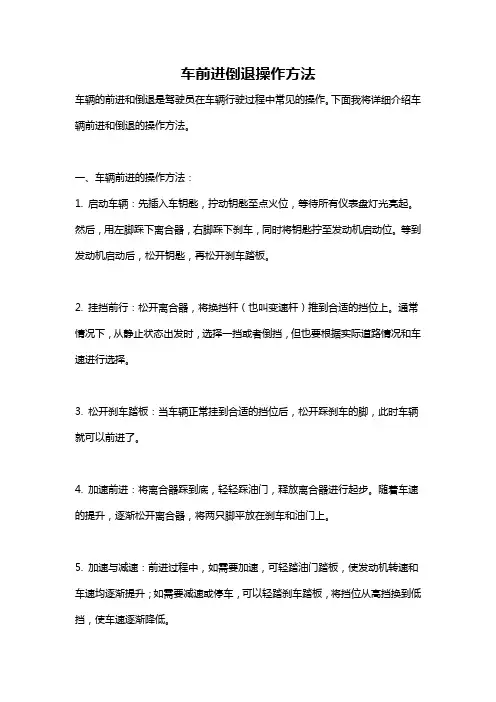 车前进倒退操作方法

车辆的前进和倒退是驾驶员在车辆行驶过程中常见的操作。下面我将详细介绍车辆前进和倒退的操作方法。

一、车辆前进的操作方法：

1. 启动车辆：先插入车钥匙，拧动钥匙至点火位，等待所有仪表盘灯光亮起。然后，用左脚踩下离合器，右脚踩下刹车，同时将钥匙拧至发动机启动位。等到发动机启动后，松开钥匙，再松开刹车踏板。

2. 挂挡前行：松开离合器，将换挡杆（也叫变速杆）推到合适的挡位上。通常情况下，从静止状态出发时，选择一挡或者倒挡，但也要根据实际道路情况和车速进行选择。

3. 松开刹车踏板：当车辆正常挂到合适的挡位后，松开踩刹车的脚，此时车辆就可以前进了。

4. 加速前进：将离合器踩到底，轻轻踩油门，释放离合器进行起步。随着车速的提升，逐渐松开离合器，将两只脚平放在刹车和油门上。

5. 加速与减速：前进过程中，如需要加速，可轻踏油门踏板，使发动机转速和车速均逐渐提升；如需要减速或停车，可以轻踏刹车踏板，将挡位从高挡换到低挡，使车速逐渐降低。